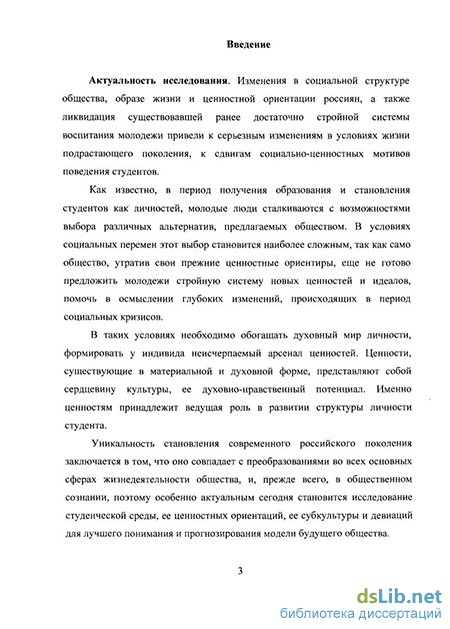 Введение

Актуальность исследования. Изменения в социальной структуре общества, образе жизни и ценностной ориентации россиян, а также ликвидация существовавшей ранее достаточно стройной системы воспитания молодежи привели к серьезным изменениям в условиях жизни подрастающего поколения, к сдвигам социально-ценностных мотивов поведения студентов.

Как известно, в период получения образования и становления студентов как личностей, молодые люди сталкиваются с возможностями выбора различных альтернатив, предлагаемых обществом. В условиях социальных перемен этот выбор становится наиболее сложным, так как само общество, утратив свои прежние ценностные ориентиры, еще не готово предложить молодежи стройную систему новых ценностей и идеалов, помочь в осмыслении глубоких изменений, происходящих в период социальных кризисов.

В таких условиях необходимо обогащать духовный мир личности, формировать у индивида неисчерпаемый арсенал ценностей. Ценности, существующие в материальной и духовной форме, представляют собой сердцевину культуры, ее духовно-нравственный потенциал. Именно ценностям принадлежит ведущая роль в развитии структуры личности студента.

Уникальность становления современного российского поколения заключается в том, что оно совпадает с преобразованиями во всех основных сферах жизнедеятельности общества, и, прежде всего, в общественном сознании, поэтому особенно актуальным сегодня становится исследование студенческой среды, ее ценностных ориентаций, ее субкультуры и девиаций для лучшего понимания и прогнозирования модели будущего общества.

3

dsLib.net
библиотека диссертаций